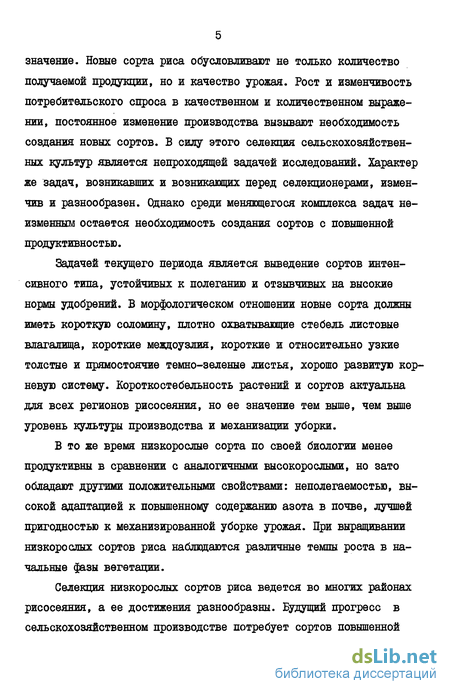 5

значение. Новые сорта риса обусловливают не только количество получаемой продукции, но и качество урожая. Рост и изменчивость потребительского спроса в качественном и количественном выражении, постоянное изменение производства вызывают необходимость создания новых сортов. В силу этого селекция сельскохозяйственных культур является непроходящей задачей исследований. Характер же задач, возникавших и возникающих перед селекционерами, изменчив и разнообразен. Однако среди меняющегося комплекса задач неизменным остается необходимость создания сортов с повышенной продуктивностью.

Задачей текущего периода является выведение сортов интенсивного типа, устойчивых к полеганию и отзывчивых на высокие нормы удобрений. В морфологическом отношении новые сорта должны иметь короткую соломину, плотно охватывающие стебель листовые влагалища, короткие междоузлия, короткие и относительно узкие толстые и прямостоячие темно-зеленые листья, хорошо развитую корневую систему. Короткостебельность растений и сортов актуальна для всех регионов рисосеяния, но ее значение тем выше, чем выше уровень культуры производства и механизации уборки.

В то же время низкорослые сорта по своей биологии менее продуктивны в сравнении с аналогичными высокорослыми, но зато обладают другими положительными свойствами: неполегаемостью, высокой адаптацией к повышенному содержанию азота в почве, лучшей пригодностью к механизированной уборке урожая. При выращивании низкорослых сортов риса наблюдаются различные темпы роста в начальные фазы вегетации.

Селекция низкорослых сортов риса ведется во многих районах рисосеяния, а ее достижения разнообразны. Будущий прогресс в сельскохозяйственном производстве потребует сортов повышенной

dsLib.net
библиотека диссертаций